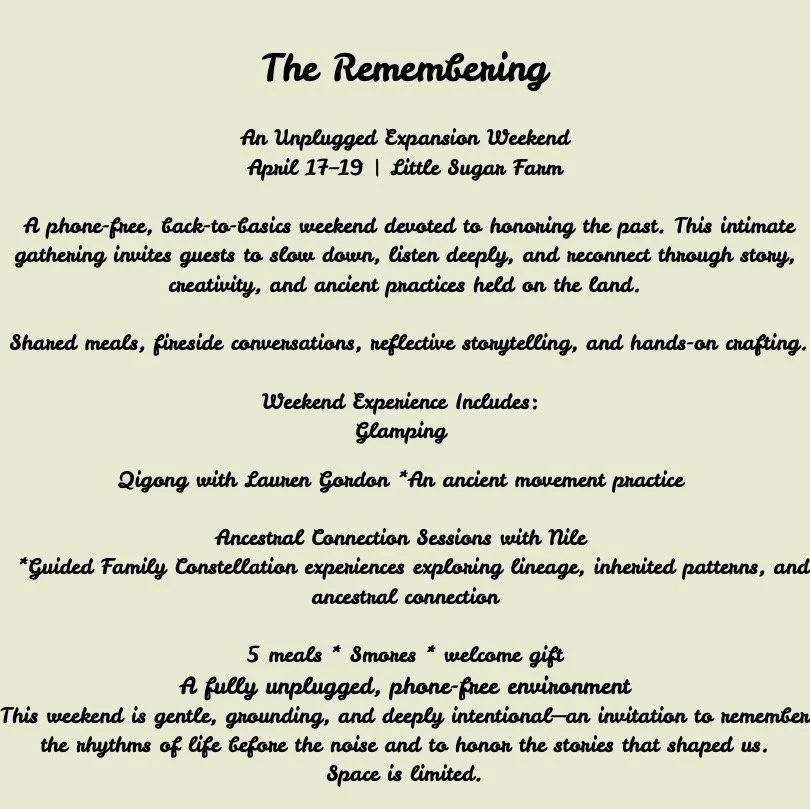 The Remembering

An Unplugged Expansion Weekend
April 17–19 | Little Sugar Farm

A phone-free, back-to-basics weekend devoted to honoring the past. This intimate gathering invites guests to slow down, listen deeply, and reconnect through story, creativity, and ancient practices held on the land.

Shared meals, fireside conversations, reflective storytelling, and hands-on crafting.

Weekend Experience Includes:
Glamping

Qigong with Lauren Gordon *An ancient movement practice

Ancestral Connection Sessions with Nile
*Guided Family Constellation experiences exploring lineage, inherited patterns, and ancestral connection

5 meals * Smores * welcome gift
A fully unplugged, phone-free environment
This weekend is gentle, grounding, and deeply intentional—an invitation to remember the rhythms of life before the noise and to honor the stories that shaped us.
Space is limited.